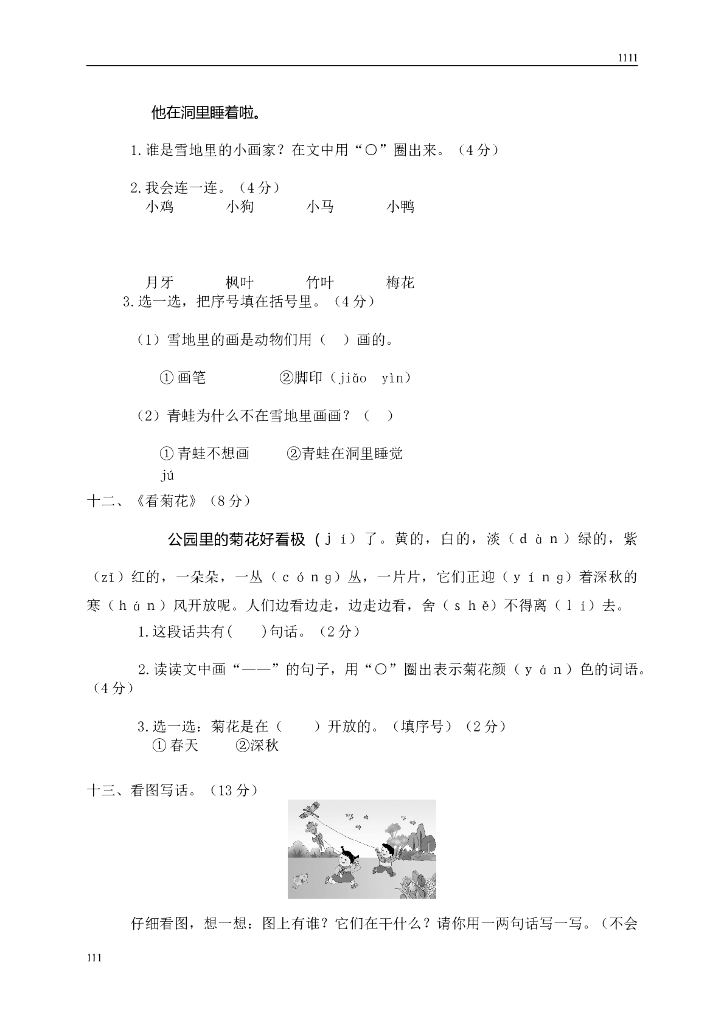 1111

他在洞里睡着啦。

1.谁是雪地里的小画家？在文中用“○”圈出来。（4分）

2.我会连一连。（4分）
小鸡　小狗　小马　小鸭

月牙　枫叶　竹叶　梅花

3.选一选，把序号填在括号里。（4分）

（1）雪地里的画是动物们用（　）画的。

①画笔　②脚印（jiǎo yìn）

（2）青蛙为什么不在雪地里画画？（　）

①青蛙不想画　②青蛙在洞里睡觉

jú
十二、《看菊花》（8分）

公园里的菊花好看极（jí）了。黄的，白的，淡（dàn）绿的，紫（zǐ）红的，一朵朵，一丛（cóng）丛，一片片，它们正迎（yíng）着深秋的寒（hán）风开放呢。人们边看边走，边走边看，舍（shě）不得离（lí）去。

1.这段话共有（　）句话。（2分）

2.读读文中画“——”的句子，用“○”圈出表示菊花颜（yán）色的词语。（4分）

3.选一选：菊花是在（　）开放的。（填序号）（2分）
①春天　②深秋

十三、看图写话。（13分）

仔细看图，想一想：图上有谁？它们在干什么？请你用一两句话写一写。（不会

111